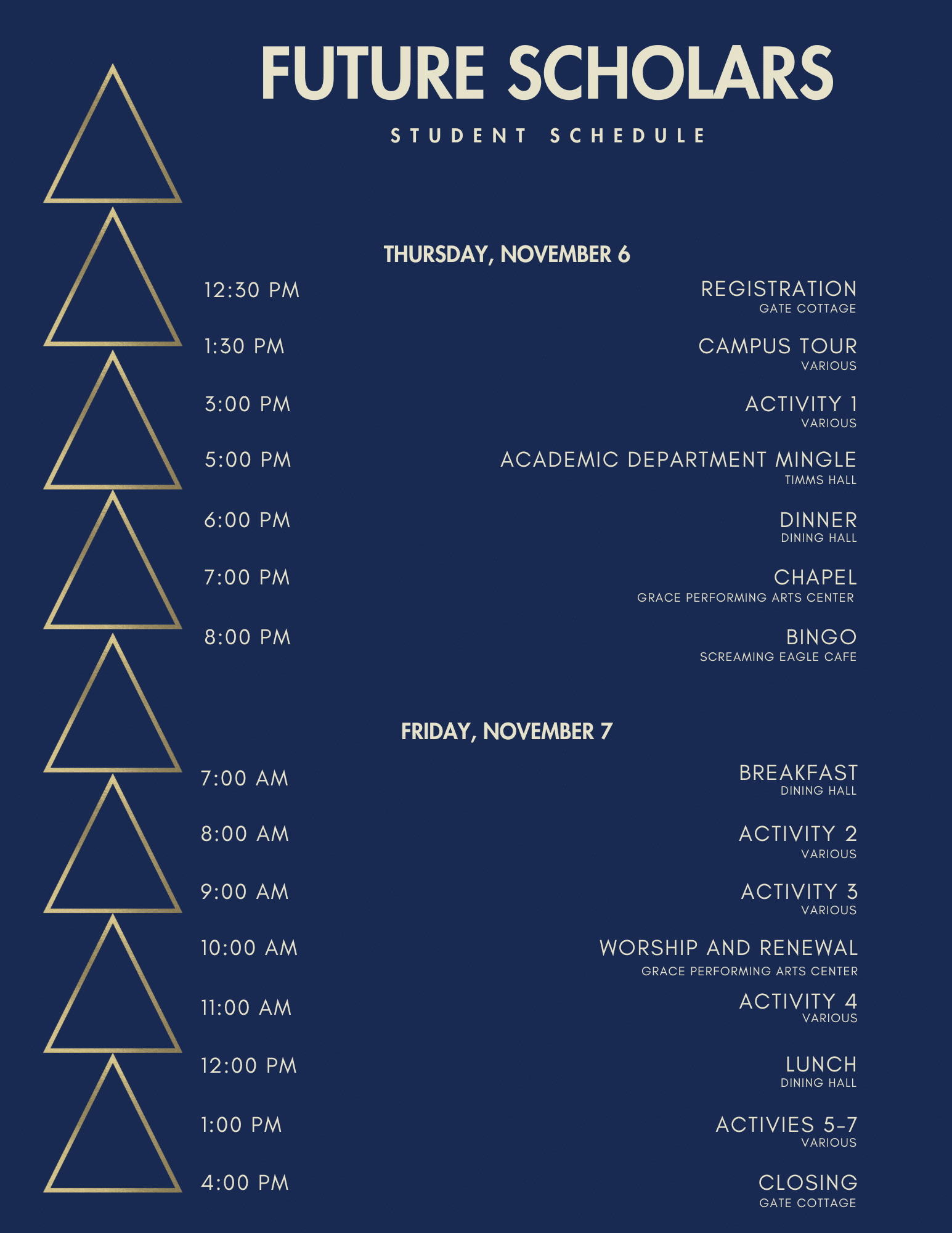 FUTURE SCHOLARS

STUDENT SCHEDULE

THURSDAY, NOVEMBER 6

12:30 PM
REGISTRATION
GATE COTTAGE

1:30 PM
CAMPUS TOUR
VARIOUS

3:00 PM
ACTIVITY 1
VARIOUS

5:00 PM
ACADEMIC DEPARTMENT MINGLE
TIMMS HALL

6:00 PM
DINNER
DINING HALL

7:00 PM
CHAPEL
GRACE PERFORMING ARTS CENTER

8:00 PM
BINGO
SCREAMING EAGLE CAFE

FRIDAY, NOVEMBER 7

7:00 AM
BREAKFAST
DINING HALL

8:00 AM
ACTIVITY 2
VARIOUS

9:00 AM
ACTIVITY 3
VARIOUS

10:00 AM
WORSHIP AND RENEWAL
GRACE PERFORMING ARTS CENTER

11:00 AM
ACTIVITY 4
VARIOUS

12:00 PM
LUNCH
DINING HALL

1:00 PM
ACTIVIES 5-7
VARIOUS

4:00 PM
CLOSING
GATE COTTAGE